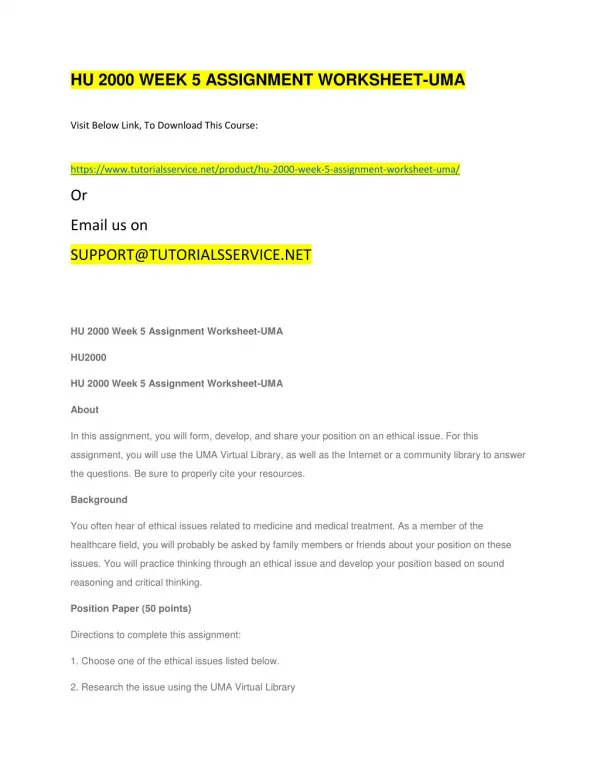 HU 2000 WEEK 5 ASSIGNMENT WORKSHEET-UMA

Visit Below Link, To Download This Course:

https://www.tutorialsservice.net/product/hu-2000-week-5-assignment-worksheet-uma/

Or

Email us on

SUPPORT@TUTORIALSSERVICE.NET

HU 2000 Week 5 Assignment Worksheet-UMA

HU2000

HU 2000 Week 5 Assignment Worksheet-UMA

About

In this assignment, you will form, develop, and share your position on an ethical issue. For this assignment, you will use the UMA Virtual Library, as well as the Internet or a community library to answer the questions. Be sure to properly cite your resources.

Background

You often hear of ethical issues related to medicine and medical treatment. As a member of the healthcare field, you will probably be asked by family members or friends about your position on these issues. You will practice thinking through an ethical issue and develop your position based on sound reasoning and critical thinking.

Position Paper (50 points)

Directions to complete this assignment:

1. Choose one of the ethical issues listed below.

2. Research the issue using the UMA Virtual Library